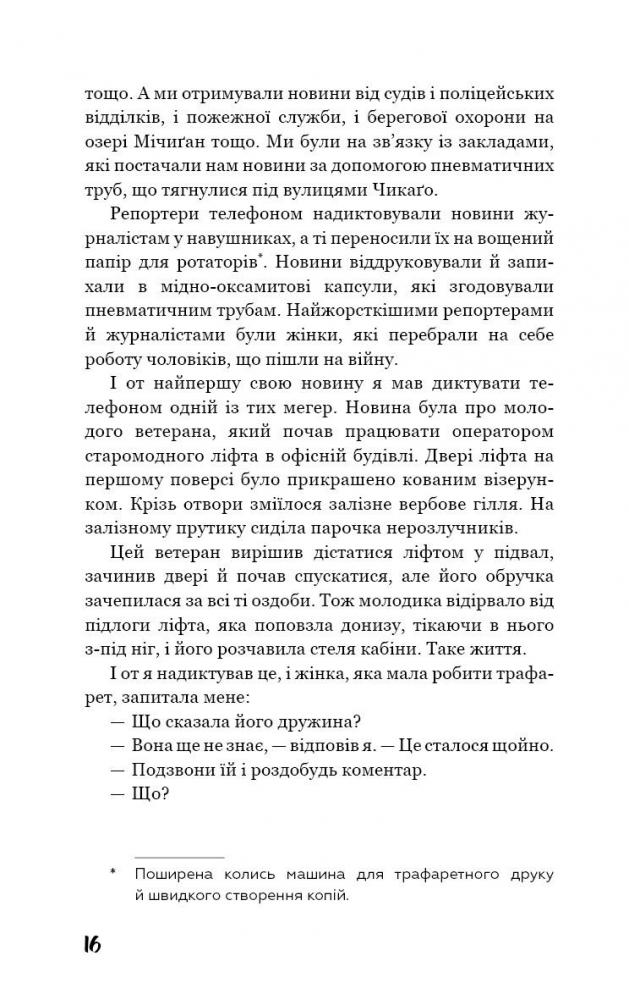 тощо. А ми отримували новини від судів і поліцейських відділків, і пожежної служби, і берегової охорони на озері Мічиґан тощо. Ми були на зв'язку із закладами, які постачали нам новини за допомогою пневматичних труб, що тягнулися під вулицями Чикаґо.

Репортери телефоном надиктовували новини журналістам у навушниках, а ті переносили їх на вощений папір для ротаторів*. Новини віддруковували й запихали в мідно-оксамитові капсули, які згодовували пневматичним трубам. Найжорсткішими репортерами й журналістами були жінки, які перебрали на себе роботу чоловіків, що пішли на війну.

І от найпершу свою новину я мав диктувати телефоном одній із тих мегер. Новина була про молодого ветерана, який почав працювати оператором старомодного ліфта в офісній будівлі. Двері ліфта на першому поверсі було прикрашено кованим візерунком. Крізь отвори зміїлося залізне вербове гілля. На залізному прутику сиділа парочка нерозлучників.

Цей ветеран вирішив дістатися ліфтом у підвал, зачинив двері й почав спускатися, але його обручка зачепилася за всі ті оздоби. Тож молодика відірвало від підлоги ліфта, яка поповзла донизу, тікаючи в нього з-під ніг, і його розчавила стеля кабіни. Таке життя.

І от я надиктував це, і жінка, яка мала робити трафарет, запитала мене:

— Що сказала його дружина?

— Вона ще не знає, — відповів я. — Це сталося щойно.

— Подзвони їй і роздобудь коментар.

— Що?

* Поширена колись машина для трафаретного друку й швидкого створення копій.

16